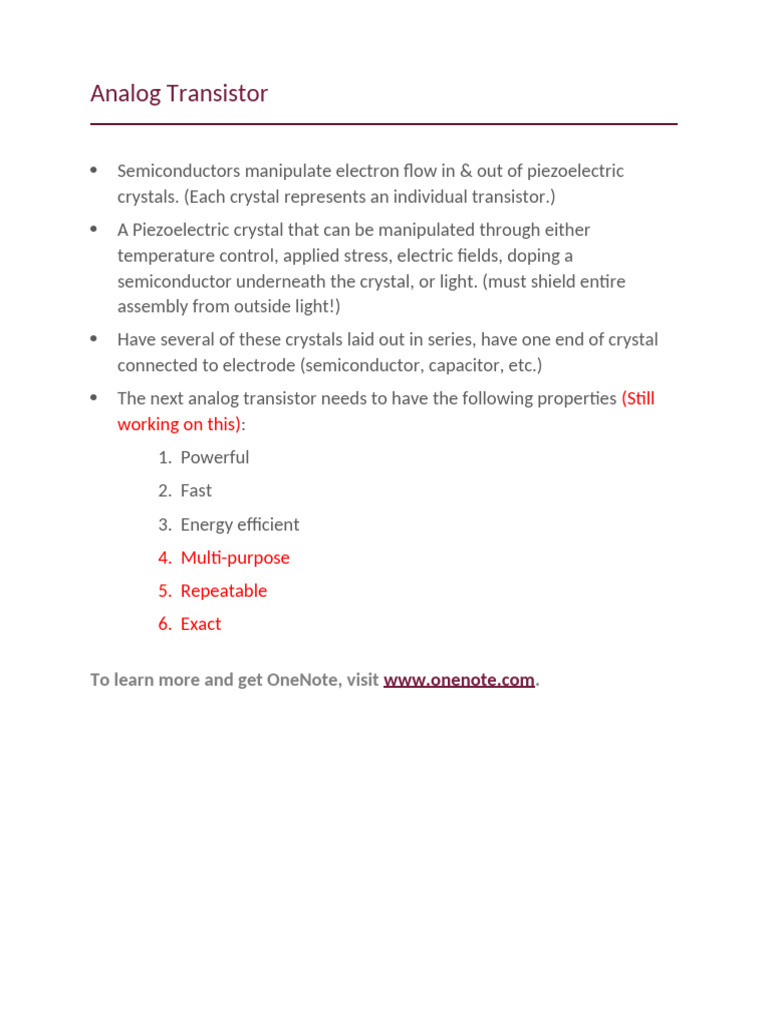 Analog Transistor

• Semiconductors manipulate electron flow in & out of piezoelectric crystals. (Each crystal represents an individual transistor.)

• A Piezoelectric crystal that can be manipulated through either temperature control, applied stress, electric fields, doping a semiconductor underneath the crystal, or light. (must shield entire assembly from outside light!)

• Have several of these crystals laid out in series, have one end of crystal connected to electrode (semiconductor, capacitor, etc.)

• The next analog transistor needs to have the following properties (Still working on this):

1. Powerful
2. Fast
3. Energy efficient
4. Multi-purpose
5. Repeatable
6. Exact

To learn more and get OneNote, visit www.onenote.com.